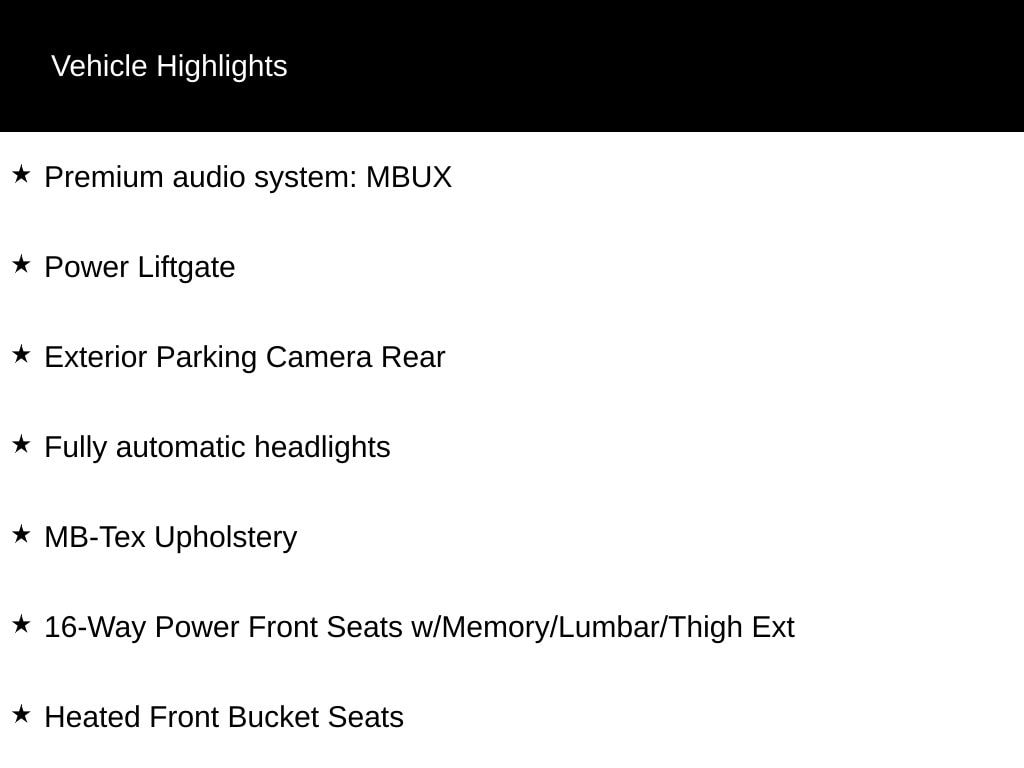 Vehicle Highlights

★ Premium audio system: MBUX

★ Power Liftgate

★ Exterior Parking Camera Rear

★ Fully automatic headlights

★ MB-Tex Upholstery

★ 16-Way Power Front Seats w/Memory/Lumbar/Thigh Ext

★ Heated Front Bucket Seats